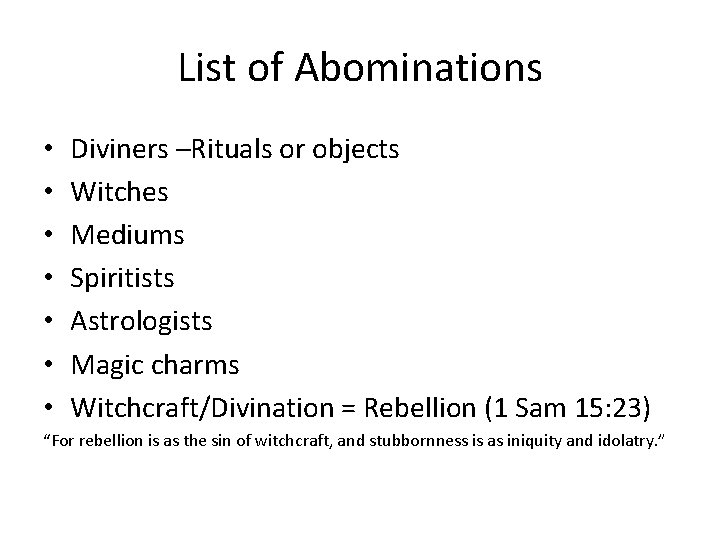 List of Abominations

• Diviners –Rituals or objects
• Witches
• Mediums
• Spiritists
• Astrologists
• Magic charms
• Witchcraft/Divination = Rebellion (1 Sam 15:23)

"For rebellion is as the sin of witchcraft, and stubbornness is as iniquity and idolatry."